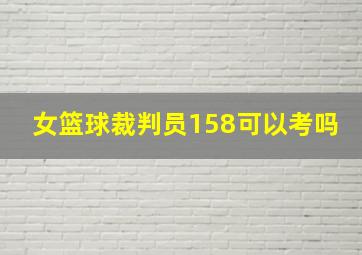 女篮球裁判员158可以考吗